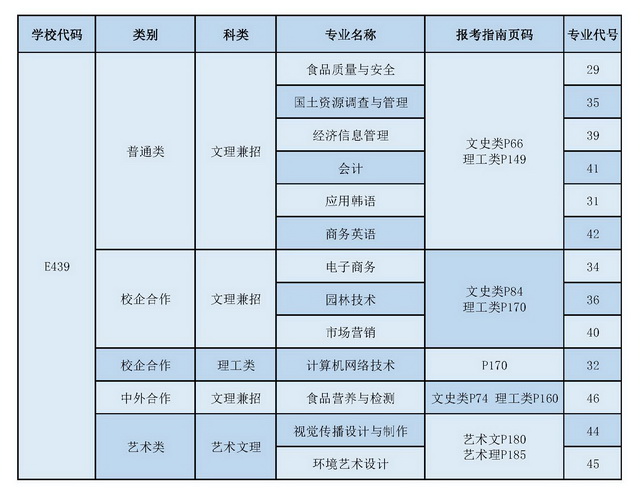 | 学校代码 | 类别 | 科类 | 专业名称 | 报考指南页码 | 专业代号 |
|---|---|---|---|---|---|
| E439 | 普通类 | 文理兼招 | 食品质量与安全 | 文史类P66 理工类P149 | 29 |
| | | | 国土资源调查与管理 | | 35 |
| | | | 经济信息管理 | | 39 |
| | | | 会计 | | 41 |
| | | | 应用韩语 | | 31 |
| | | | 商务英语 | | 42 |
| | 校企合作 | 文理兼招 | 电子商务 | 文史类P84 理工类P170 | 34 |
| | | | 园林技术 | | 36 |
| | | | 市场营销 | | 40 |
| | 校企合作 | 理工类 | 计算机网络技术 | P170 | 32 |
| | 中外合作 | 文理兼招 | 食品营养与检测 | 文史类P74 理工类P160 | 46 |
| | 艺术类 | 艺术文理 | 视觉传播设计与制作 | 艺术文P180 艺术理P185 | 44 |
| | | | 环境艺术设计 | | 45 |